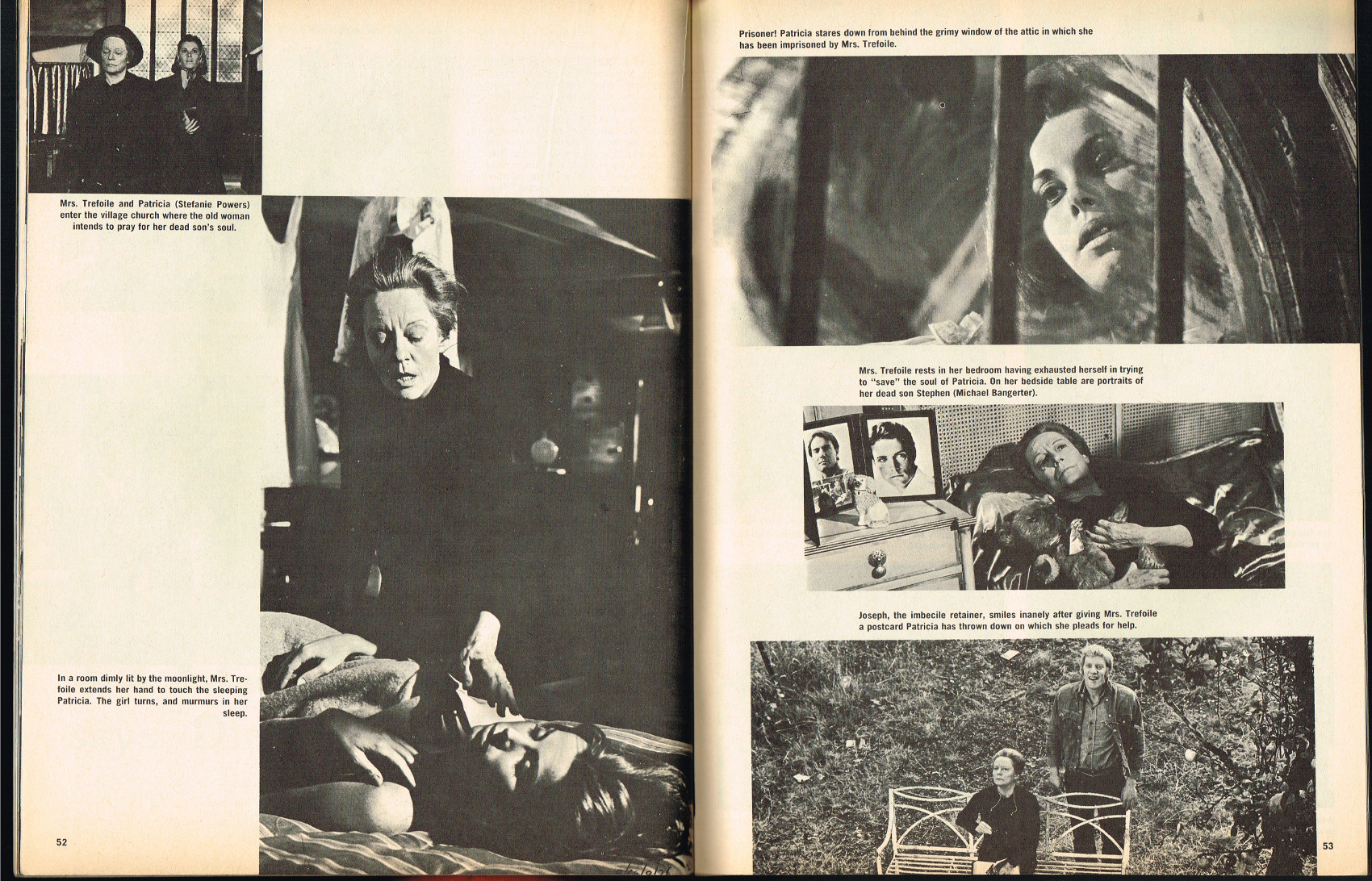 Mrs. Trefoile and Patricia (Stefanie Powers) enter the village church where the old woman intends to pray for her dead son's soul.

In a room dimly lit by the moonlight, Mrs. Trefoile extends her hand to touch the sleeping Patricia. The girl turns, and murmurs in her sleep.

52

Prisoner! Patricia stares down from behind the grimy window of the attic in which she has been imprisoned by Mrs. Trefoile.

Mrs. Trefoile rests in her bedroom having exhausted herself in trying to "save" the soul of Patricia. On her bedside table are portraits of her dead son Stephen (Michael Bangerter).

Joseph, the imbecile retainer, smiles inanely after giving Mrs. Trefoile a postcard Patricia has thrown down on which she pleads for help.

53